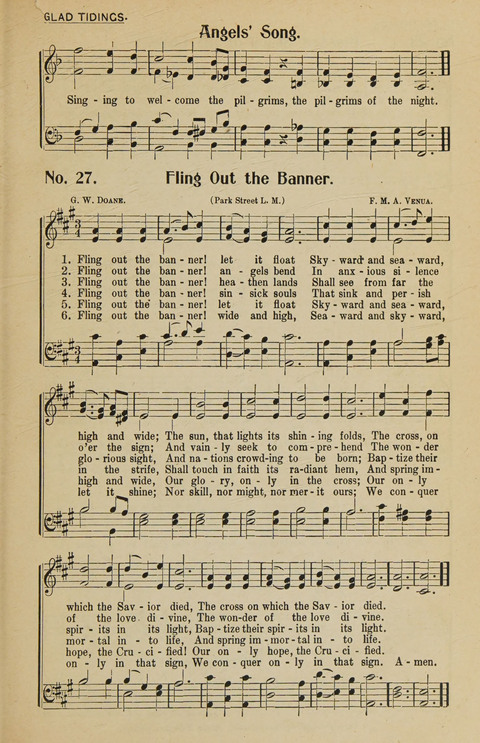 GLAD TIDINGS.

Angels' Song.

Sing - ing to wel - come the pil - grims, the pil - grims of the night.

No. 27. Fling Out the Banner.

G. W. DOANE. (Park Street L. M.) F. M. A. VENUA.

1. Fling out the ban - ner! let it float Sky - ward and sea - ward,
2. Fling out the ban - ner! an - gels bend In anx - ious si - lence
3. Fling out the ban - ner! hea - then lands Shall see from far the
4. Fling out the ban - ner! sin - sick souls That sink and per - ish
5. Fling out the ban - ner! let it float Sky - ward and sea - ward,
6. Fling out the ban - ner! wide and high, Sea - ward and sky - ward,

high and wide; The sun, that lights its shin - ing folds, The cross, on
o'er the sign; And vain - ly seek to com - pre - hend The won - der
glo - rious sight, And na - tions crowd-ing to be born; Bap - tize their
in the strife, Shall touch in faith its ra-diant hem, And spring im -
high and wide, Our glo - ry, on - ly in the cross; Our on - ly
let it shine; Nor skill, nor might, nor mer - it ours; We con - quer

which the Sav - ior died, The cross on which the Sav - ior died.
of the love di - vine, The won-der of the love di - vine.
spir - its in its light, Bap - tize their spir - its in its light.
mor - tal in - to life, And spring im - mor - tal in - to life.
hope, the Cru - ci - fied! Our on - ly hope, the Cru - ci - fied.
on - ly in that sign, We con - quer on - ly in that sign. A - men.